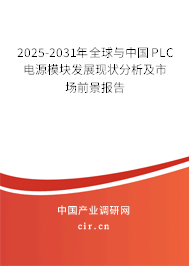 2025-2031年全球与中国PLC电源模块发展现状分析及市场前景报告

中国产业调研网

cir.cn